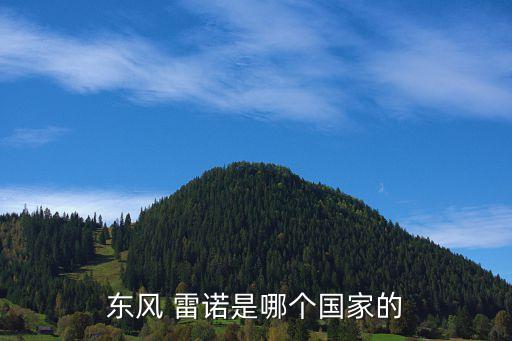 东风 雷诺是哪个国家的